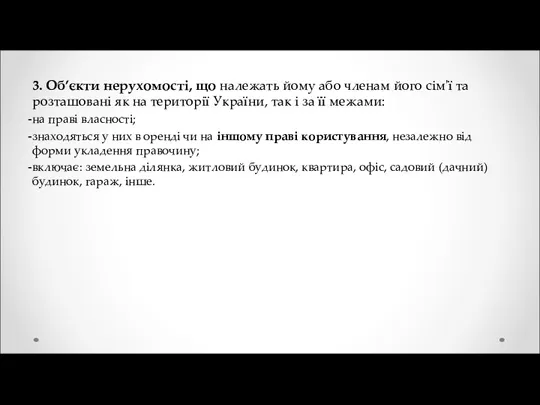 3. Об'єкти нерухомості, що належать йому або членам його сім'ї та розташовані як на території України, так і за її межами:

-на праві власності;

-знаходяться у них в оренді чи на іншому праві користування, незалежно від форми укладення правочину;

-включає: земельна ділянка, житловий будинок, квартира, офіс, садовий (дачний) будинок, гараж, інше.